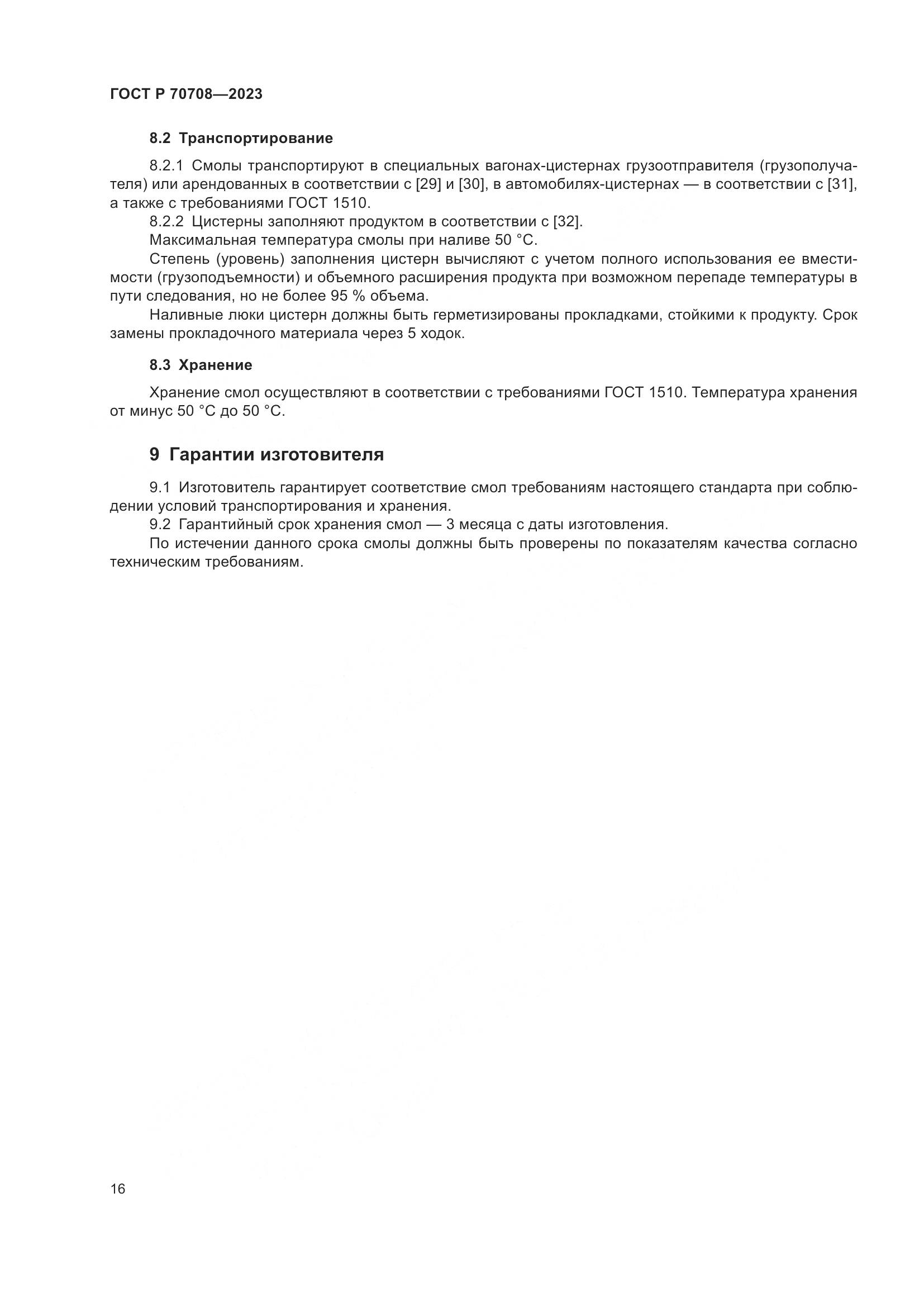 ГОСТ Р 70708—2023

8.2 Транспортирование

8.2.1 Смолы транспортируют в специальных вагонах-цистернах грузоотправителя (грузополучателя) или арендованных в соответствии с [29] и [30], в автомобилях-цистернах — в соответствии с [31], а также с требованиями ГОСТ 1510.

8.2.2 Цистерны заполняют продуктом в соответствии с [32].

Максимальная температура смолы при наливе 50 °С.

Степень (уровень) заполнения цистерн вычисляют с учетом полного использования ее вместимости (грузоподъемности) и объемного расширения продукта при возможном перепаде температуры в пути следования, но не более 95 % объема.

Наливные люки цистерн должны быть герметизированы прокладками, стойкими к продукту. Срок замены прокладочного материала через 5 ходок.

8.3 Хранение

Хранение смол осуществляют в соответствии с требованиями ГОСТ 1510. Температура хранения от минус 50 °С до 50 °С.

9 Гарантии изготовителя

9.1 Изготовитель гарантирует соответствие смол требованиям настоящего стандарта при соблюдении условий транспортирования и хранения.

9.2 Гарантийный срок хранения смол — 3 месяца с даты изготовления.

По истечении данного срока смолы должны быть проверены по показателям качества согласно техническим требованиям.

16